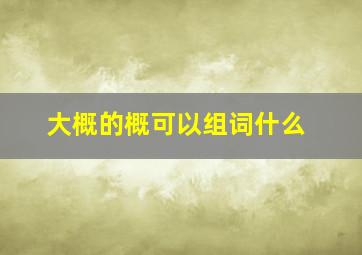 大概的概可以组词什么